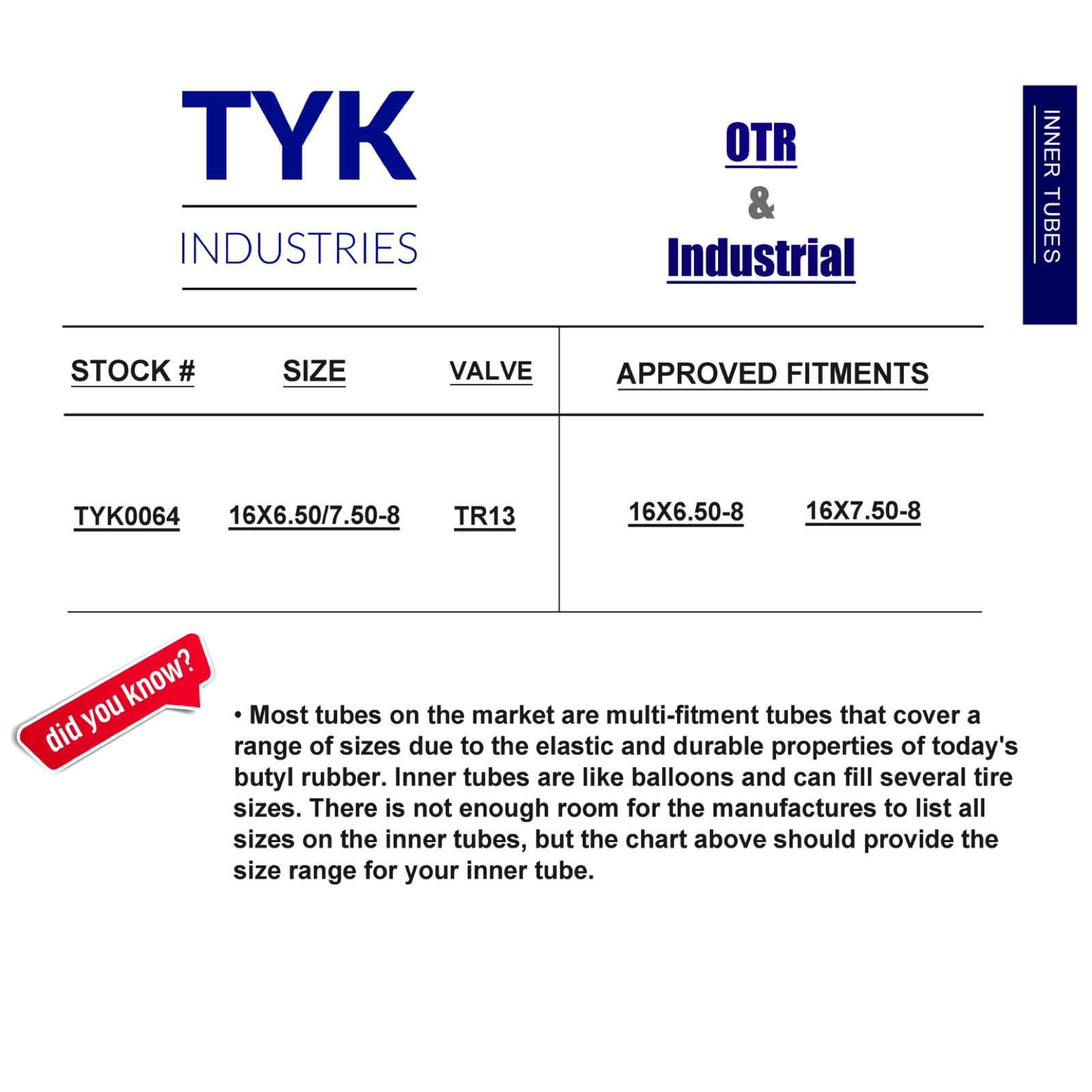 TYK
INDUSTRIES

OTR
&
Industrial

INNER TUBES

| STOCK # | SIZE | VALVE | APPROVED FITMENTS |
|---|---|---|---|
| TYK0064 | 16X6.50/7.50-8 | TR13 | 16X6.50-8 16X7.50-8 |

did you know?

• Most tubes on the market are multi-fitment tubes that cover a range of sizes due to the elastic and durable properties of today's butyl rubber. Inner tubes are like balloons and can fill several tire sizes. There is not enough room for the manufactures to list all sizes on the inner tubes, but the chart above should provide the size range for your inner tube.